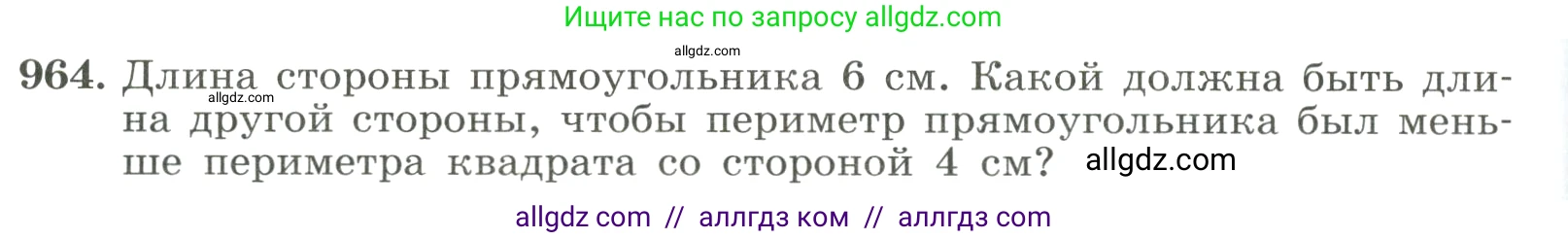 Ищите нас по запросу allgdz.com

allgdz.com

964. Длина стороны прямоугольника 6 см. Какой должна быть длина другой стороны, чтобы периметр прямоугольника был меньше периметра квадрата со стороной 4 см? allgdz.com

allgdz.com

allgdz com // аллгдз ком // аллгдз com